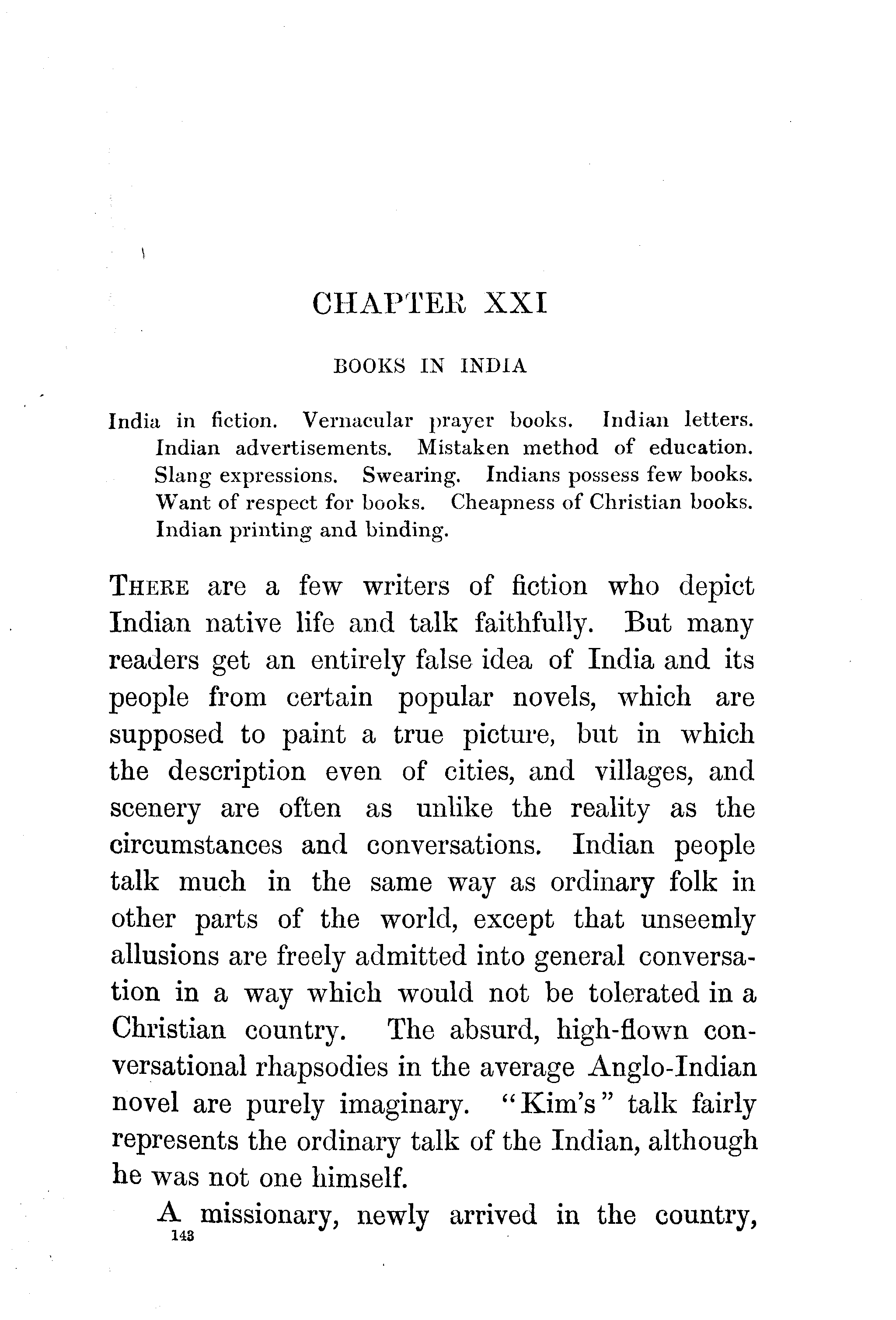 CHAPTER XXI

BOOKS IN INDIA

India in fiction. Vernacular prayer books. Indian letters. Indian advertisements. Mistaken method of education. Slang expressions. Swearing. Indians possess few books. Want of respect for books. Cheapness of Christian books. Indian printing and binding.

THERE are a few writers of fiction who depict Indian native life and talk faithfully. But many readers get an entirely false idea of India and its people from certain popular novels, which are supposed to paint a true picture, but in which the description even of cities, and villages, and scenery are often as unlike the reality as the circumstances and conversations. Indian people talk much in the same way as ordinary folk in other parts of the world, except that unseemly allusions are freely admitted into general conversation in a way which would not be tolerated in a Christian country. The absurd, high-flown conversational rhapsodies in the average Anglo-Indian novel are purely imaginary. "Kim's" talk fairly represents the ordinary talk of the Indian, although he was not one himself.

A missionary, newly arrived in the country,

143